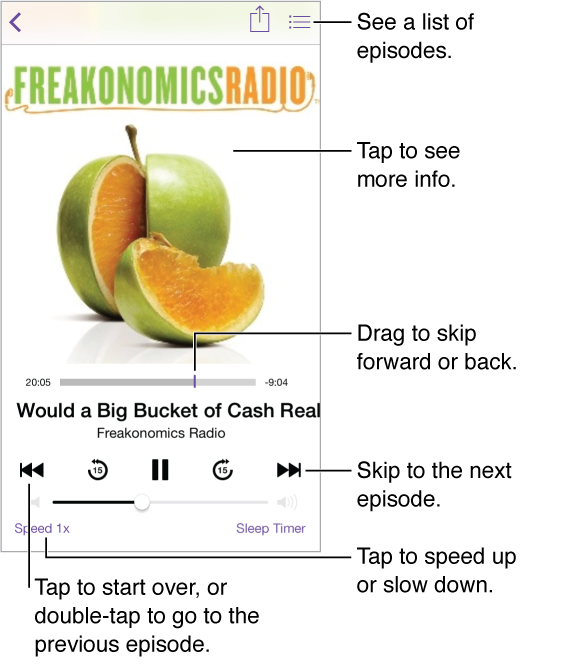 See a list of episodes.

FREAKONOMICSRADIO

Tap to see more info.

Drag to skip forward or back.

20:05

-9:04

Would a Big Bucket of Cash Real

Freakonomics Radio

15

15

Skip to the next episode.

Speed 1x

Sleep Timer

Tap to speed up or slow down.

Tap to start over, or double-tap to go to the previous episode.